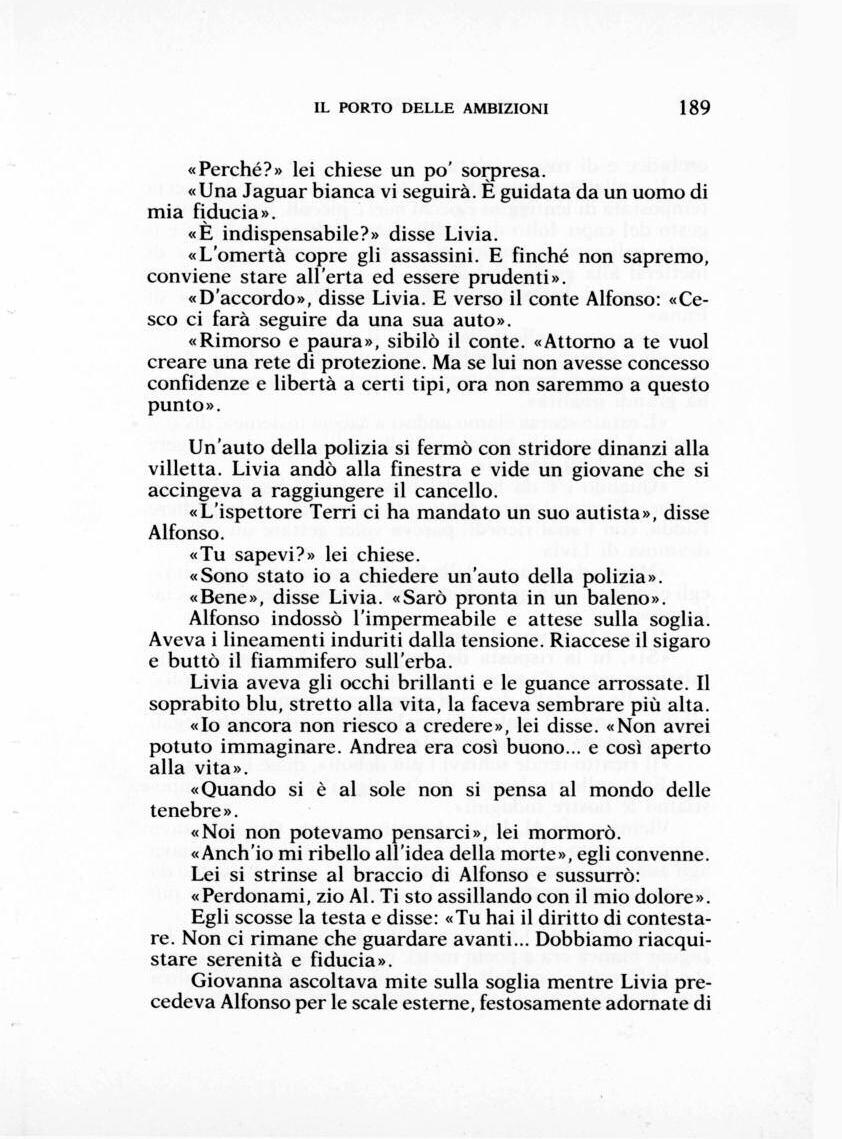 IL PORTO DELLE AMBIZIONI 189

«Perché?» lei chiese un po' sorpresa.
«Una Jaguar bianca vi seguirà. È guidata da un uomo di mia fiducia».
«È indispensabile?» disse Livia.
«L'omertà copre gli assassini. E finché non sapremo, conviene stare all'erta ed essere prudenti».
«D'accordo», disse Livia. E verso il conte Alfonso: «Cesco ci farà seguire da una sua auto».
«Rimorso e paura», sibilò il conte. «Attorno a te vuol creare una rete di protezione. Ma se lui non avesse concesso confidenze e libertà a certi tipi, ora non saremmo a questo punto».

Un'auto della polizia si fermò con stridore dinanzi alla villetta. Livia andò alla finestra e vide un giovane che si accingeva a raggiungere il cancello.
«L'ispettore Terri ci ha mandato un suo autista», disse Alfonso.
«Tu sapevi?» lei chiese.
«Sono stato io a chiedere un'auto della polizia».
«Bene», disse Livia. «Sarò pronta in un baleno».
Alfonso indossò l'impermeabile e attese sulla soglia. Aveva i lineamenti induriti dalla tensione. Riaccese il sigaro e buttò il fiammifero sull'erba.
Livia aveva gli occhi brillanti e le guance arrossate. Il soprabito blu, stretto alla vita, la faceva sembrare più alta.
«Io ancora non riesco a credere», lei disse. «Non avrei potuto immaginare. Andrea era così buono... e così aperto alla vita».
«Quando si è al sole non si pensa al mondo delle tenebre».
«Noi non potevamo pensarci», lei mormorò.
«Anch'io mi ribello all'idea della morte», egli convenne.
Lei si strinse al braccio di Alfonso e sussurrò:
«Perdonami, zio Al. Ti sto assillando con il mio dolore».
Egli scosse la testa e disse: «Tu hai il diritto di contestare. Non ci rimane che guardare avanti... Dobbiamo riacquistare serenità e fiducia».
Giovanna ascoltava mite sulla soglia mentre Livia precedeva Alfonso per le scale esterne, festosamente adornate di